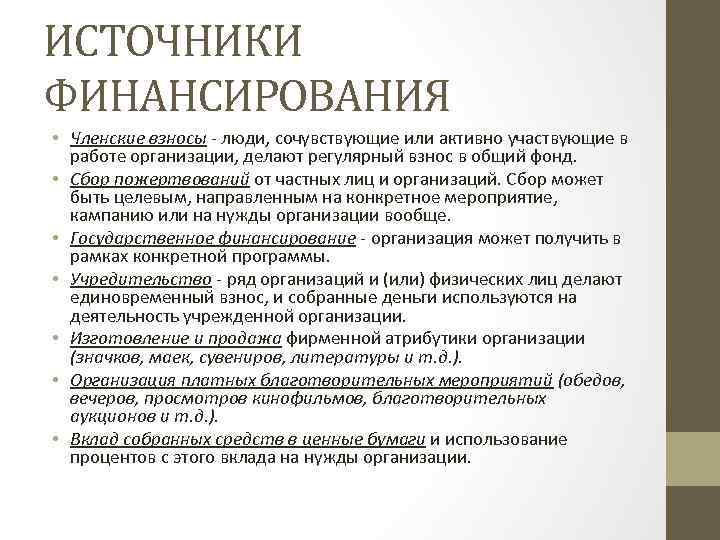 ИСТОЧНИКИ ФИНАНСИРОВАНИЯ

• Членские взносы - люди, сочувствующие или активно участвующие в работе организации, делают регулярный взнос в общий фонд.
• Сбор пожертвований от частных лиц и организаций. Сбор может быть целевым, направленным на конкретное мероприятие, кампанию или на нужды организации вообще.
• Государственное финансирование - организация может получить в рамках конкретной программы.
• Учредительство - ряд организаций и (или) физических лиц делают единовременный взнос, и собранные деньги используются на деятельность учрежденной организации.
• Изготовление и продажа фирменной атрибутики организации (значков, маек, сувениров, литературы и т.д.).
• Организация платных благотворительных мероприятий (обедов, вечеров, просмотров кинофильмов, благотворительных аукционов и т.д.).
• Вклад собранных средств в ценные бумаги и использование процентов с этого вклада на нужды организации.